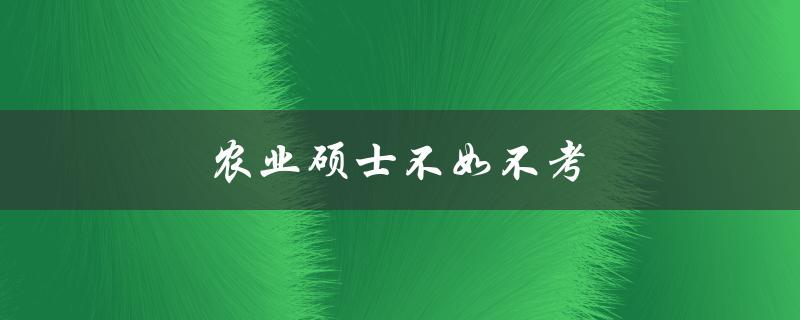 农业硕士不如不考